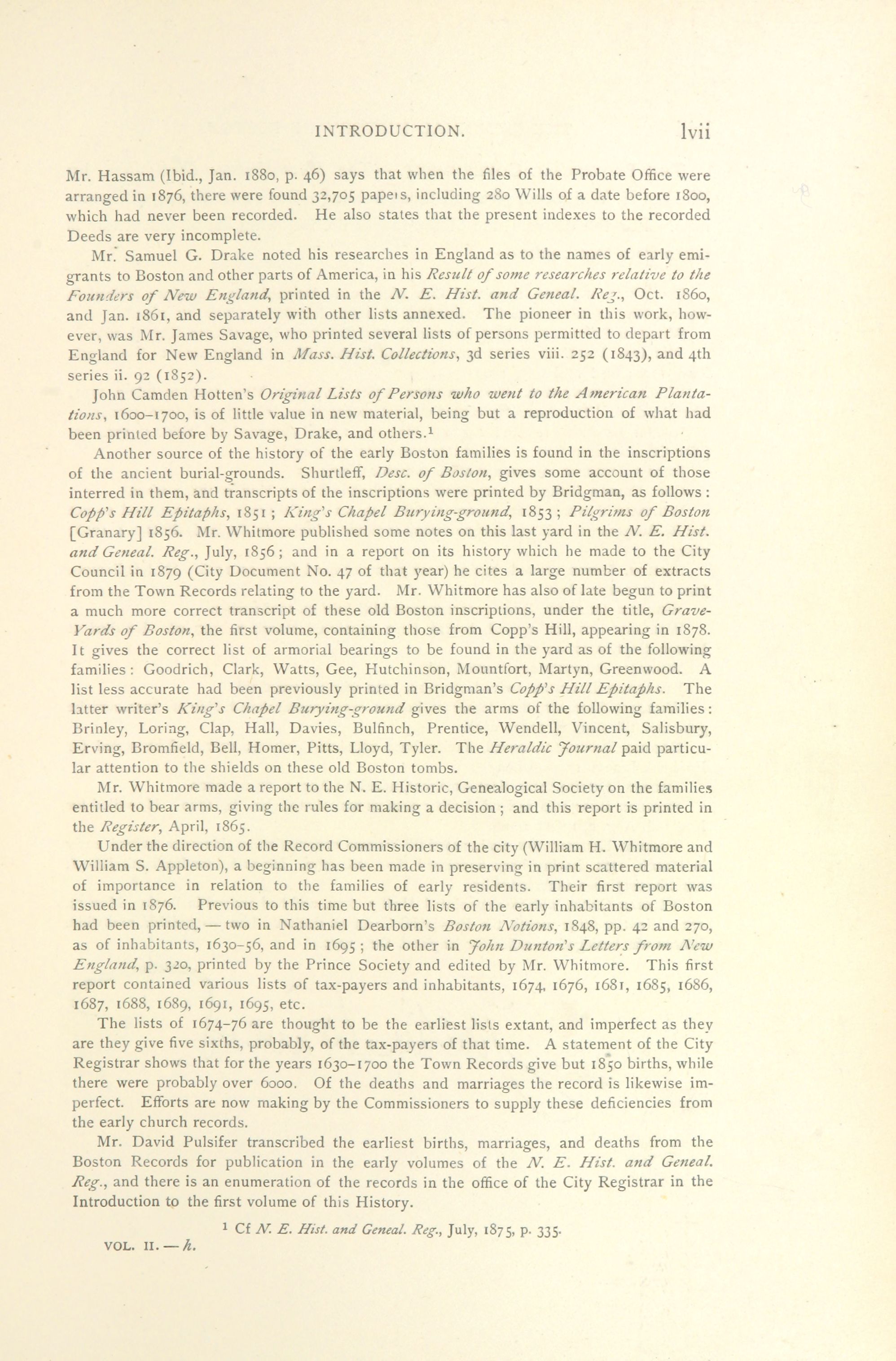 INTRODUCTION. lvii

Mr. Hassam (Ibid., Jan. 1880, p. 46) says that when the files of the Probate Office were arranged in 1876, there were found 32,705 papers, including 280 Wills of a date before 1800, which had never been recorded. He also states that the present indexes to the recorded Deeds are very incomplete.

Mr. Samuel G. Drake noted his researches in England as to the names of early emigrants to Boston and other parts of America, in his Result of some researches relative to the Founders of New England, printed in the N. E. Hist. and Geneal. Reg., Oct. 1860, and Jan. 1861, and separately with other lists annexed. The pioneer in this work, however, was Mr. James Savage, who printed several lists of persons permitted to depart from England for New England in Mass. Hist. Collections, 3d series viii. 252 (1843), and 4th series ii. 92 (1852).

John Camden Hotten's Original Lists of Persons who went to the American Plantations, 1600–1700, is of little value in new material, being but a reproduction of what had been printed before by Savage, Drake, and others.¹

Another source of the history of the early Boston families is found in the inscriptions of the ancient burial-grounds. Shurtleff, Desc. of Boston, gives some account of those interred in them, and transcripts of the inscriptions were printed by Bridgman, as follows: Copp's Hill Epitaphs, 1851; King's Chapel Burying-ground, 1853; Pilgrims of Boston [Granary] 1856. Mr. Whitmore published some notes on this last yard in the N. E. Hist. and Geneal. Reg., July, 1856; and in a report on its history which he made to the City Council in 1879 (City Document No. 47 of that year) he cites a large number of extracts from the Town Records relating to the yard. Mr. Whitmore has also of late begun to print a much more correct transcript of these old Boston inscriptions, under the title, Grave-Yards of Boston, the first volume, containing those from Copp's Hill, appearing in 1878. It gives the correct list of armorial bearings to be found in the yard as of the following families: Goodrich, Clark, Watts, Gee, Hutchinson, Mountfort, Martyn, Greenwood. A list less accurate had been previously printed in Bridgman's Copp's Hill Epitaphs. The latter writer's King's Chapel Burying-ground gives the arms of the following families: Brinley, Loring, Clap, Hall, Davies, Bulfinch, Prentice, Wendell, Vincent, Salisbury, Erving, Bromfield, Bell, Homer, Pitts, Lloyd, Tyler. The Heraldic Journal paid particular attention to the shields on these old Boston tombs.

Mr. Whitmore made a report to the N. E. Historic, Genealogical Society on the families entitled to bear arms, giving the rules for making a decision; and this report is printed in the Register, April, 1865.

Under the direction of the Record Commissioners of the city (William H. Whitmore and William S. Appleton), a beginning has been made in preserving in print scattered material of importance in relation to the families of early residents. Their first report was issued in 1876. Previous to this time but three lists of the early inhabitants of Boston had been printed, — two in Nathaniel Dearborn's Boston Notions, 1848, pp. 42 and 270, as of inhabitants, 1630–56, and in 1695; the other in John Dunton's Letters from New England, p. 320, printed by the Prince Society and edited by Mr. Whitmore. This first report contained various lists of tax-payers and inhabitants, 1674, 1676, 1681, 1685, 1686, 1687, 1688, 1689, 1691, 1695, etc.

The lists of 1674–76 are thought to be the earliest lists extant, and imperfect as they are they give five sixths, probably, of the tax-payers of that time. A statement of the City Registrar shows that for the years 1630–1700 the Town Records give but 1850 births, while there were probably over 6000. Of the deaths and marriages the record is likewise imperfect. Efforts are now making by the Commissioners to supply these deficiencies from the early church records.

Mr. David Pulsifer transcribed the earliest births, marriages, and deaths from the Boston Records for publication in the early volumes of the N. E. Hist. and Geneal. Reg., and there is an enumeration of the records in the office of the City Registrar in the Introduction to the first volume of this History.

¹ Cf N. E. Hist. and Geneal. Reg., July, 1875, p. 335.

VOL. II. — h.